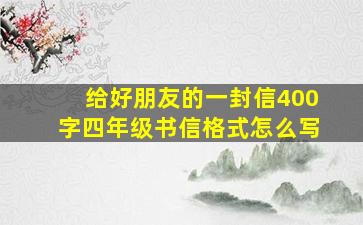 给好朋友的一封信400字四年级书信格式怎么写